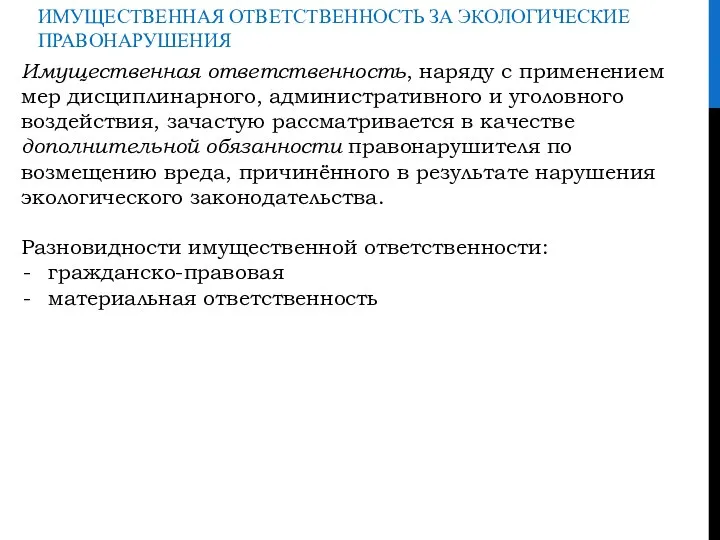 ИМУЩЕСТВЕННАЯ ОТВЕТСТВЕННОСТЬ ЗА ЭКОЛОГИЧЕСКИЕ ПРАВОНАРУШЕНИЯ

Имущественная ответственность, наряду с применением мер дисциплинарного, административного и уголовного воздействия, зачастую рассматривается в качестве дополнительной обязанности правонарушителя по возмещению вреда, причинённого в результате нарушения экологического законодательства.

Разновидности имущественной ответственности:
- гражданско-правовая
- материальная ответственность